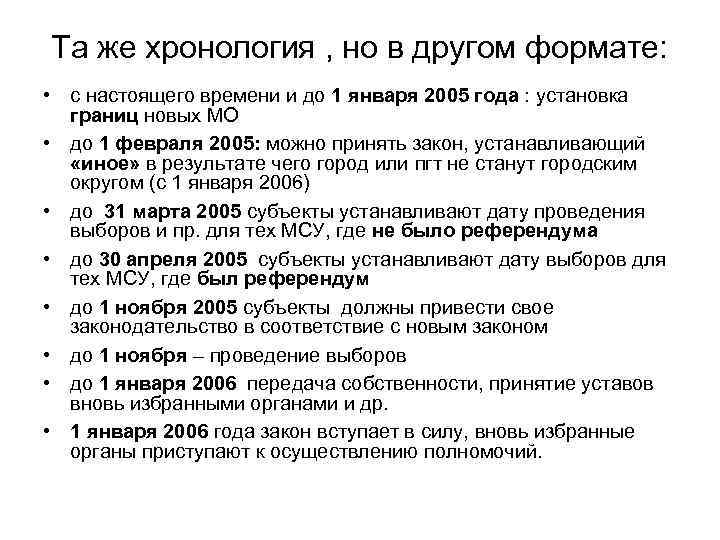 Та же хронология , но в другом формате:

• с настоящего времени и до 1 января 2005 года : установка границ новых МО
• до 1 февраля 2005: можно принять закон, устанавливающий «иное» в результате чего город или пгт не станут городским округом (с 1 января 2006)
• до 31 марта 2005 субъекты устанавливают дату проведения выборов и пр. для тех МСУ, где не было референдума
• до 30 апреля 2005 субъекты устанавливают дату выборов для тех МСУ, где был референдум
• до 1 ноября 2005 субъекты должны привести свое законодательство в соответствие с новым законом
• до 1 ноября – проведение выборов
• до 1 января 2006 передача собственности, принятие уставов вновь избранными органами и др.
• 1 января 2006 года закон вступает в силу, вновь избранные органы приступают к осуществлению полномочий.